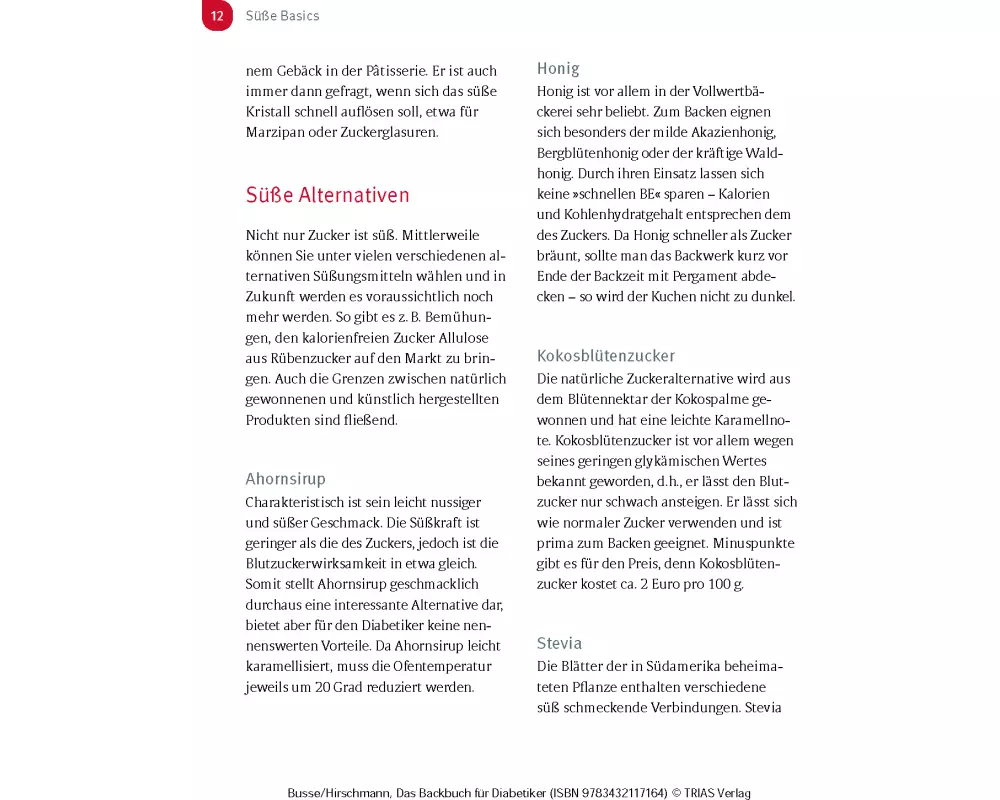 12 Süße Basics

nem Gebäck in der Pâtisserie. Er ist auch immer dann gefragt, wenn sich das süße Kristall schnell auflösen soll, etwa für Marzipan oder Zuckerglasuren.

Süße Alternativen

Nicht nur Zucker ist süß. Mittlerweile können Sie unter vielen verschiedenen alternativen Süßungsmitteln wählen und in Zukunft werden es voraussichtlich noch mehr werden. So gibt es z. B. Bemühungen, den kalorienfreien Zucker Allulose aus Rübenzucker auf den Markt zu bringen. Auch die Grenzen zwischen natürlich gewonnenen und künstlich hergestellten Produkten sind fließend.

Ahornsirup

Charakteristisch ist sein leicht nussiger und süßer Geschmack. Die Süßkraft ist geringer als die des Zuckers, jedoch ist die Blutzuckerwirksamkeit in etwa gleich. Somit stellt Ahornsirup geschmacklich durchaus eine interessante Alternative dar, bietet aber für den Diabetiker keine nennenswerten Vorteile. Da Ahornsirup leicht karamellisiert, muss die Ofentemperatur jeweils um 20 Grad reduziert werden.

Honig

Honig ist vor allem in der Vollwertbäckerei sehr beliebt. Zum Backen eignen sich besonders der milde Akazienhonig, Bergblütenhonig oder der kräftige Waldhonig. Durch ihren Einsatz lassen sich keine »schnellen BE« sparen – Kalorien und Kohlenhydratgehalt entsprechen dem des Zuckers. Da Honig schneller als Zucker bräunt, sollte man das Backwerk kurz vor Ende der Backzeit mit Pergament abdecken – so wird der Kuchen nicht zu dunkel.

Kokosblütenzucker

Die natürliche Zuckeralternative wird aus dem Blütennektar der Kokospalme gewonnen und hat eine leichte Karamellnote. Kokosblütenzucker ist vor allem wegen seines geringen glykämischen Wertes bekannt geworden, d.h., er lässt den Blutzucker nur schwach ansteigen. Er lässt sich wie normaler Zucker verwenden und ist prima zum Backen geeignet. Minuspunkte gibt es für den Preis, denn Kokosblütenzucker kostet ca. 2 Euro pro 100 g.

Stevia

Die Blätter der in Südamerika beheimateten Pflanze enthalten verschiedene süß schmeckende Verbindungen. Stevia

Busse/Hirschmann, Das Backbuch für Diabetiker (ISBN 9783432117164) © TRIAS Verlag